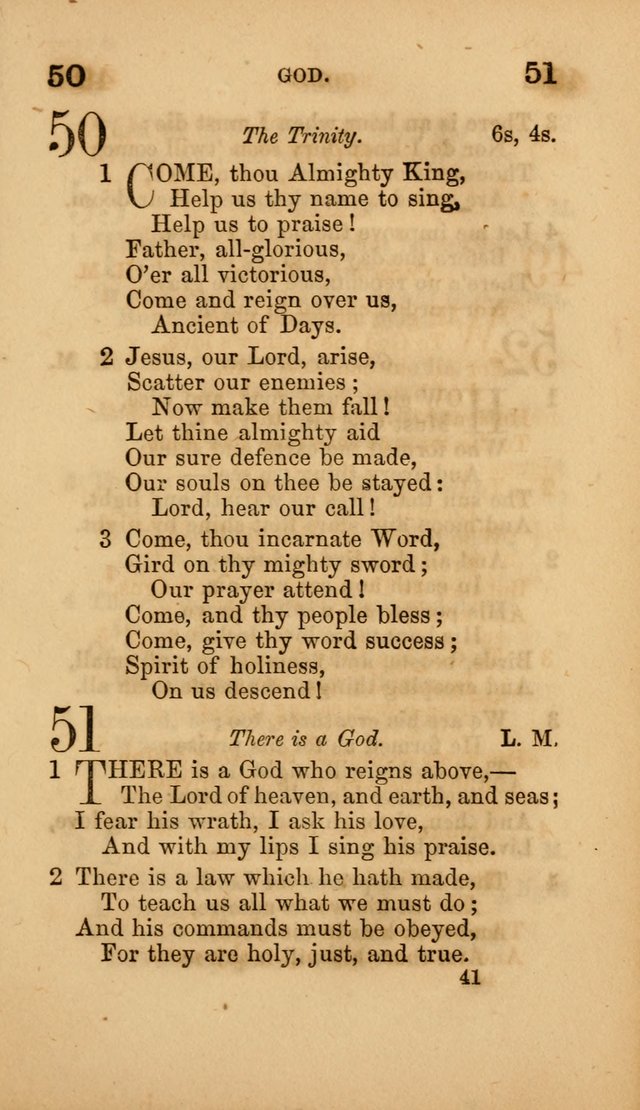 50 GOD. 51

50 The Trinity. 6s, 4s.

1 COME, thou Almighty King,
Help us thy name to sing,
Help us to praise!
Father, all-glorious,
O'er all victorious,
Come and reign over us,
Ancient of Days.

2 Jesus, our Lord, arise,
Scatter our enemies;
Now make them fall!
Let thine almighty aid
Our sure defence be made,
Our souls on thee be stayed:
Lord, hear our call!

3 Come, thou incarnate Word,
Gird on thy mighty sword;
Our prayer attend!
Come, and thy people bless;
Come, give thy word success;
Spirit of holiness,
On us descend!

51 There is a God. L. M.

1 THERE is a God who reigns above,—
The Lord of heaven, and earth, and seas;
I fear his wrath, I ask his love,
And with my lips I sing his praise.

2 There is a law which he hath made,
To teach us all what we must do;
And his commands must be obeyed,
For they are holy, just, and true.

41